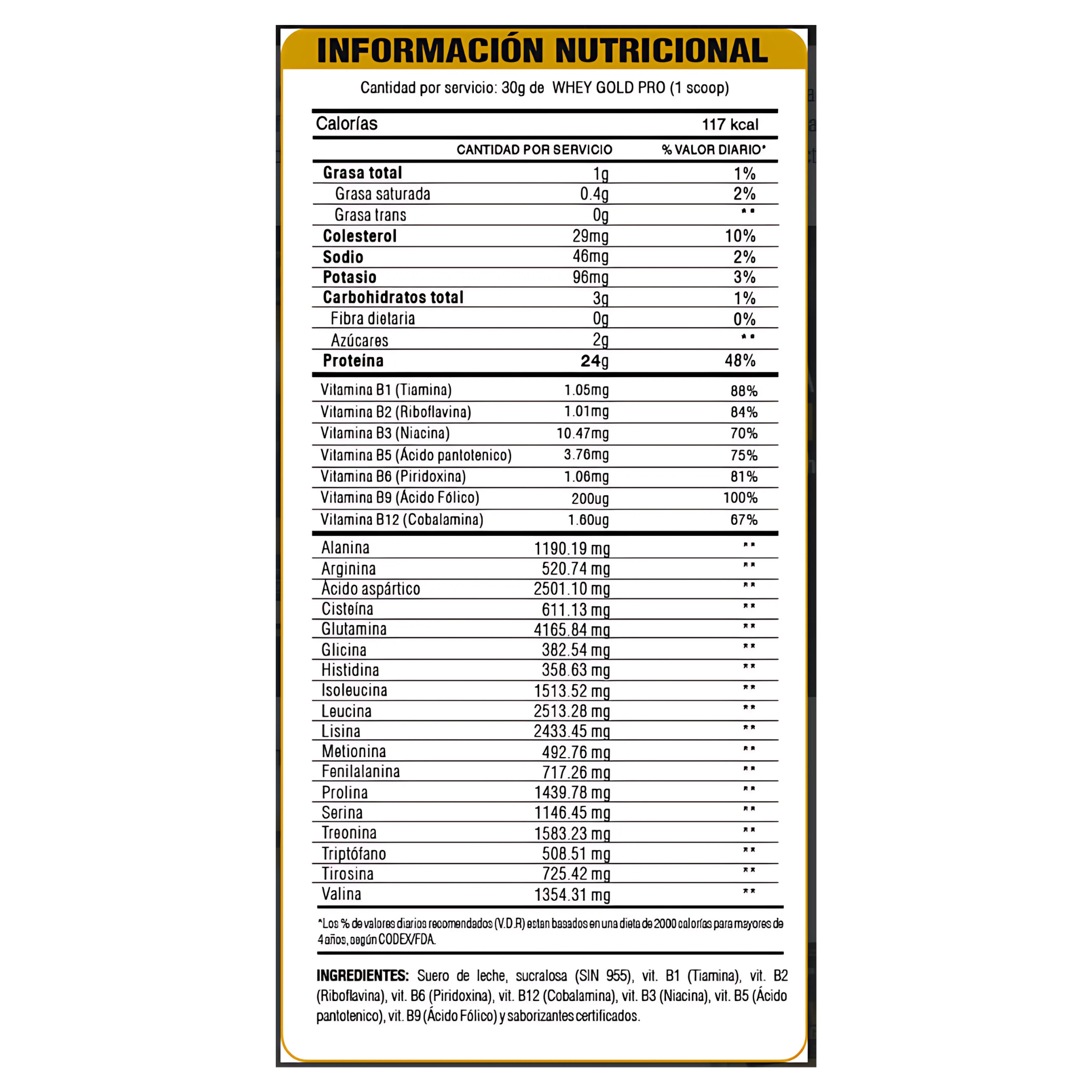 INFORMACIÓN NUTRICIONAL

Cantidad por servicio: 30g de WHEY GOLD PRO (1 scoop)

| Calorías | | 117 kcal |
|---|---|---|
| | CANTIDAD POR SERVICIO | % VALOR DIARIO* |
| Grasa total | 1g | 1% |
| Grasa saturada | 0.4g | 2% |
| Grasa trans | 0g | ** |
| Colesterol | 29mg | 10% |
| Sodio | 46mg | 2% |
| Potasio | 96mg | 3% |
| Carbohidratos total | 3g | 1% |
| Fibra dietaria | 0g | 0% |
| Azúcares | 2g | ** |
| Proteína | 24g | 48% |
| Vitamina B1 (Tiamina) | 1.05mg | 88% |
| Vitamina B2 (Riboflavina) | 1.01mg | 84% |
| Vitamina B3 (Niacina) | 10.47mg | 70% |
| Vitamina B5 (Ácido pantotenico) | 3.76mg | 75% |
| Vitamina B6 (Piridoxina) | 1.06mg | 81% |
| Vitamina B9 (Ácido Fólico) | 200ug | 100% |
| Vitamina B12 (Cobalamina) | 1.60ug | 67% |
| Alanina | 1190.19 mg | ** |
| Arginina | 520.74 mg | ** |
| Ácido aspártico | 2501.10 mg | ** |
| Cisteína | 611.13 mg | ** |
| Glutamina | 4165.84 mg | ** |
| Glicina | 382.54 mg | ** |
| Histidina | 358.63 mg | ** |
| Isoleucina | 1513.52 mg | ** |
| Leucina | 2513.28 mg | ** |
| Lisina | 2433.45 mg | ** |
| Metionina | 492.76 mg | ** |
| Fenilalanina | 717.26 mg | ** |
| Prolina | 1439.78 mg | ** |
| Serina | 1146.45 mg | ** |
| Treonina | 1583.23 mg | ** |
| Triptófano | 508.51 mg | ** |
| Tirosina | 725.42 mg | ** |
| Valina | 1354.31 mg | ** |

*Los % de valores diarios recomendados (V.D.R) estan basados en una dieta de 2000 calorías para mayores de 4 años, según CODEX/FDA.

INGREDIENTES: Suero de leche, sucralosa (SIN 955), vit. B1 (Tiamina), vit. B2 (Riboflavina), vit. B6 (Piridoxina), vit. B12 (Cobalamina), vit. B3 (Niacina), vit. B5 (Ácido pantotenico), vit. B9 (Ácido Fólico) y saborizantes certificados.